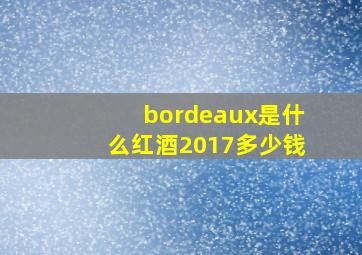 bordeaux是什么红酒2017多少钱